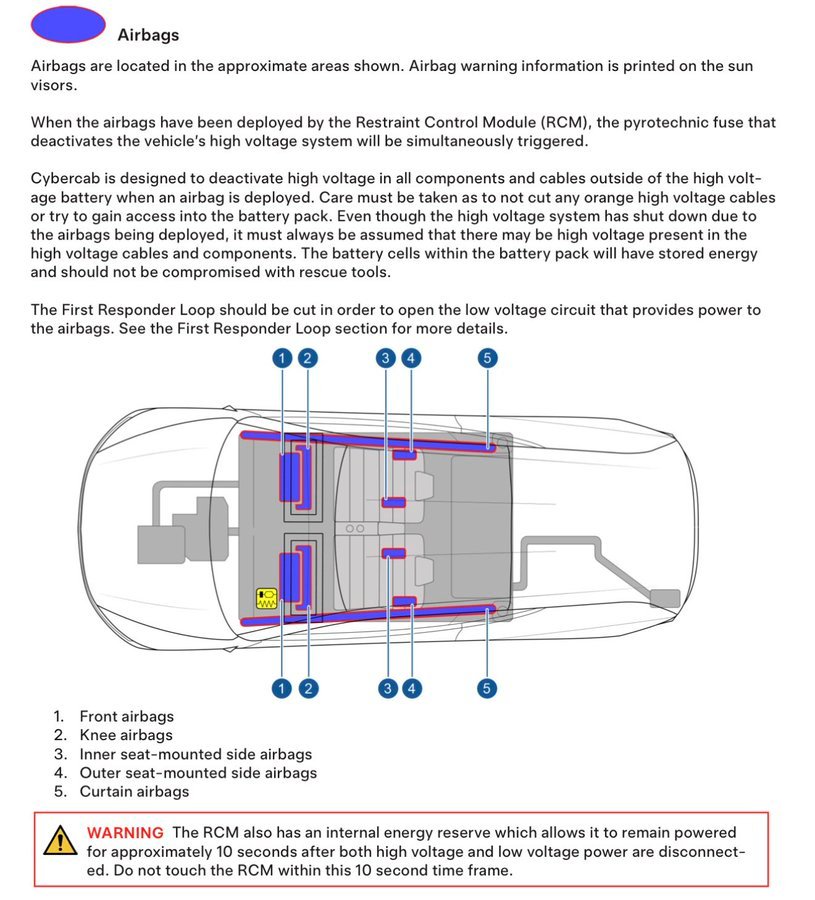 Airbags

Airbags are located in the approximate areas shown. Airbag warning information is printed on the sun visors.

When the airbags have been deployed by the Restraint Control Module (RCM), the pyrotechnic fuse that deactivates the vehicle's high voltage system will be simultaneously triggered.

Cybercab is designed to deactivate high voltage in all components and cables outside of the high voltage battery when an airbag is deployed. Care must be taken as to not cut any orange high voltage cables or try to gain access into the battery pack. Even though the high voltage system has shut down due to the airbags being deployed, it must always be assumed that there may be high voltage present in the high voltage cables and components. The battery cells within the battery pack will have stored energy and should not be compromised with rescue tools.

The First Responder Loop should be cut in order to open the low voltage circuit that provides power to the airbags. See the First Responder Loop section for more details.

1 2 3 4 5

1 2 3 4 5

1. Front airbags
2. Knee airbags
3. Inner seat-mounted side airbags
4. Outer seat-mounted side airbags
5. Curtain airbags

WARNING The RCM also has an internal energy reserve which allows it to remain powered for approximately 10 seconds after both high voltage and low voltage power are disconnected. Do not touch the RCM within this 10 second time frame.